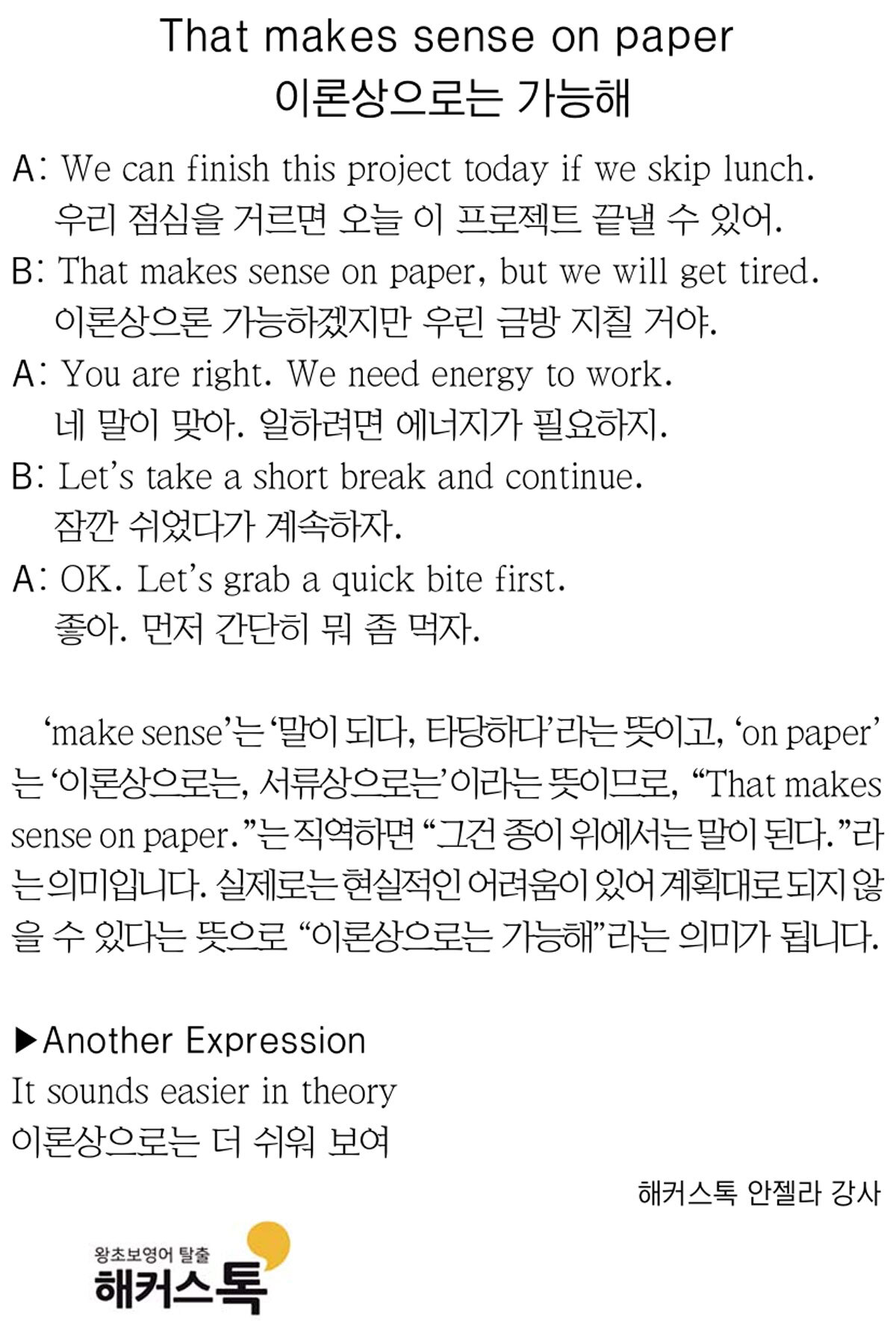 That makes sense on paper
이론상으로는 가능해

A: We can finish this project today if we skip lunch.
우리 점심을 거르면 오늘 이 프로젝트 끝낼 수 있어.

B: That makes sense on paper, but we will get tired.
이론상으론 가능하겠지만 우린 금방 지칠 거야.

A: You are right. We need energy to work.
네 말이 맞아. 일하려면 에너지가 필요하지.

B: Let's take a short break and continue.
잠깐 쉬었다가 계속하자.

A: OK. Let's grab a quick bite first.
좋아. 먼저 간단히 뭐 좀 먹자.

'make sense'는 '말이 되다, 타당하다'라는 뜻이고, 'on paper'는 '이론상으로는, 서류상으로는'이라는 뜻이므로, "That makes sense on paper."는 직역하면 "그건 종이 위에서는 말이 된다."라는 의미입니다. 실제로는 현실적인 어려움이 있어 계획대로 되지 않을 수 있다는 뜻으로 "이론상으로는 가능해"라는 의미가 됩니다.

▶Another Expression
It sounds easier in theory
이론상으로는 더 쉬워 보여

해커스톡 안젤라 강사

왕초보영어 탈출
해커스톡